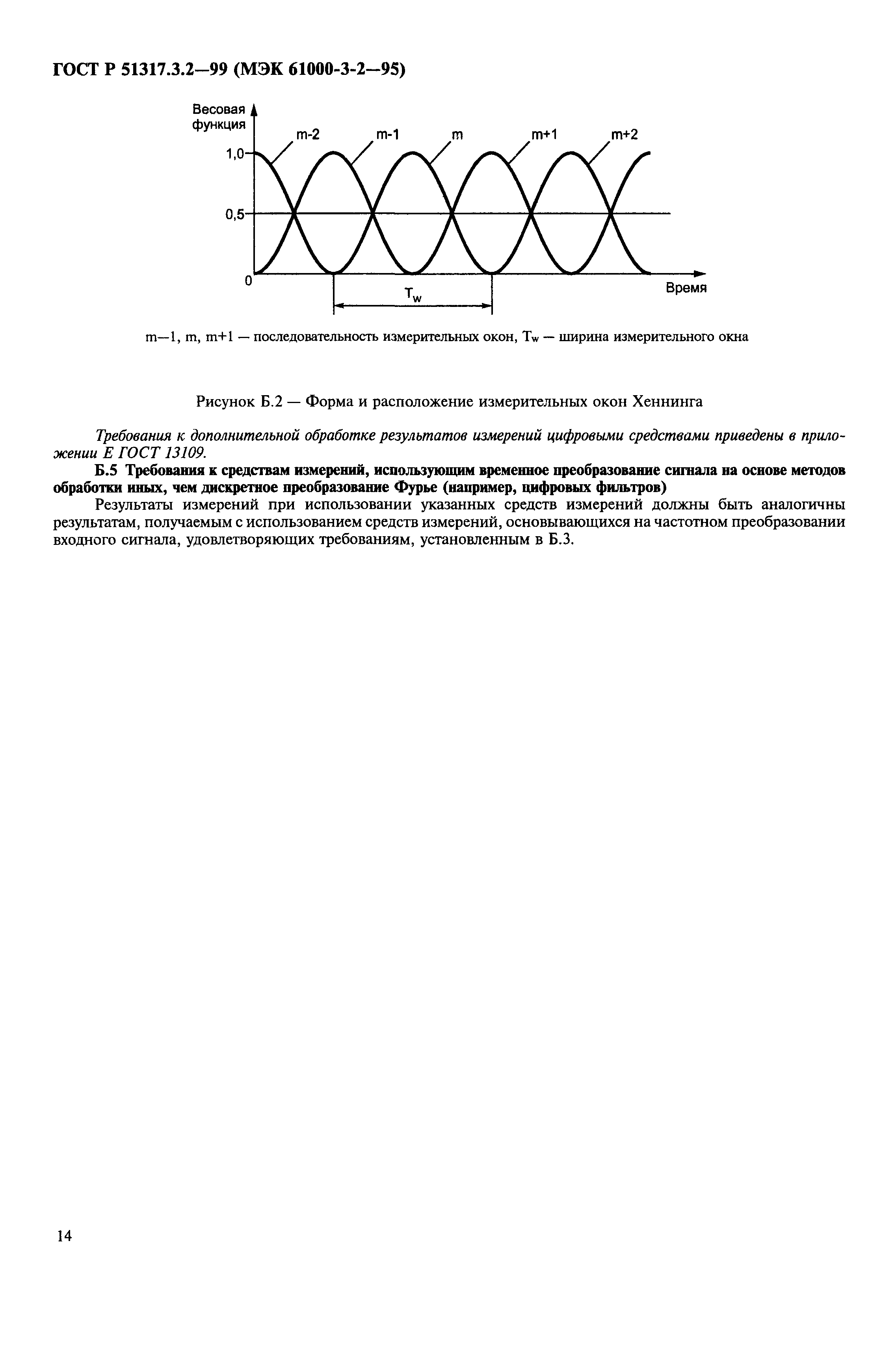 ГОСТ Р 51317.3.2—99 (МЭК 61000-3-2—95)

Весовая функция

m-2
m-1
m
m+1
m+2

1,0
0,5
0

$T_w$

Время

m—1, m, m+1 — последовательность измерительных окон, $T_w$ — ширина измерительного окна

Рисунок Б.2 — Форма и расположение измерительных окон Хеннинга

Требования к дополнительной обработке результатов измерений цифровыми средствами приведены в приложении Е ГОСТ 13109.

Б.5 Требования к средствам измерений, использующим временное преобразование сигнала на основе методов обработки иных, чем дискретное преобразование Фурье (например, цифровых фильтров)

Результаты измерений при использовании указанных средств измерений должны быть аналогичны результатам, получаемым с использованием средств измерений, основывающихся на частотном преобразовании входного сигнала, удовлетворяющих требованиям, установленным в Б.3.

14